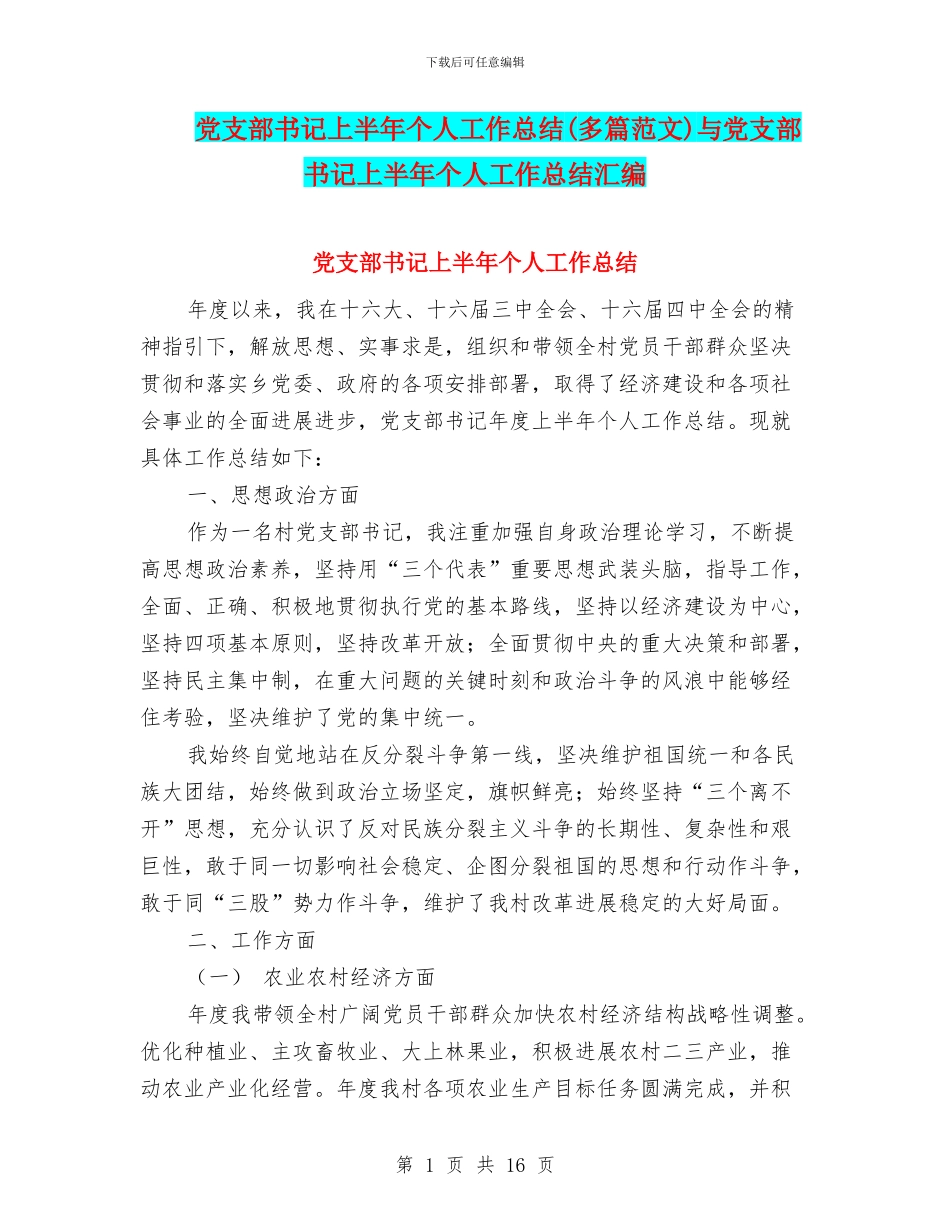 下载后可任意编辑

党支部书记上半年个人工作总结(多篇范文)与党支部书记上半年个人工作总结汇编

党支部书记上半年个人工作总结

年度以来，我在十六大、十六届三中全会、十六届四中全会的精神指引下，解放思想、实事求是，组织和带领全村党员干部群众坚决贯彻和落实乡党委、政府的各项安排部署，取得了经济建设和各项社会事业的全面进展进步，党支部书记年度上半年个人工作总结。现就具体工作总结如下：

一、思想政治方面

作为一名村党支部书记，我注重加强自身政治理论学习，不断提高思想政治素养，坚持用“三个代表”重要思想武装头脑，指导工作，全面、正确、积极地贯彻执行党的基本路线，坚持以经济建设为中心，坚持四项基本原则，坚持改革开放；全面贯彻中央的重大决策和部署，坚持民主集中制，在重大问题的关键时刻和政治斗争的风浪中能够经住考验，坚决维护了党的集中统一。

我始终自觉地站在反分裂斗争第一线，坚决维护祖国统一和各民族大团结，始终做到政治立场坚定，旗帜鲜亮；始终坚持“三个离不开”思想，充分认识了反对民族分裂主义斗争的长期性、复杂性和艰巨性，敢于同一切影响社会稳定、企图分裂祖国的思想和行动作斗争，敢于同“三股”势力作斗争，维护了我村改革进展稳定的大好局面。

二、工作方面

（一） 农业农村经济方面

年度我带领全村广阔党员干部群众加快农村经济结构战略性调整。优化种植业、主攻畜牧业、大上林果业，积极进展农村二三产业，推动农业产业化经营。年度我村各项农业生产目标任务圆满完成，并积

第 1 页 共 16 页